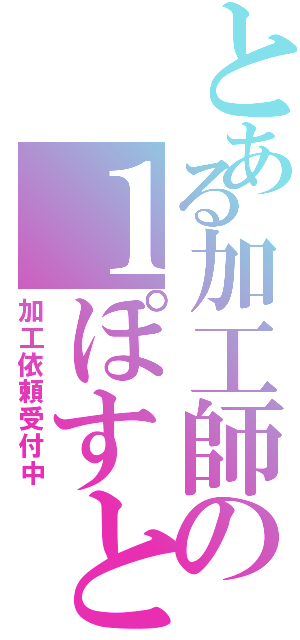 とある加工師の
１ぽすと
加工依頼受付中